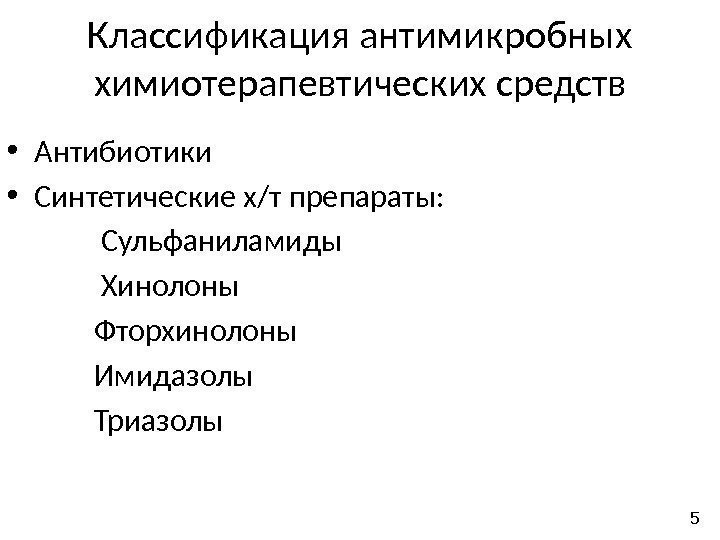 Классификация антимикробных химиотерапевтических средств

• Антибиотики
• Синтетические х/т препараты:
Сульфаниламиды
Хинолоны
Фторхинолоны
Имидазолы
Триазолы

5